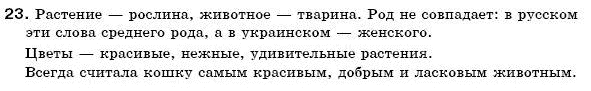 23. Растение — рослина, животное — тварина. Род не совпадает: в русском эти слова среднего рода, а в украинском — женского.

Цветы — красивые, нежные, удивительные растения.

Всегда считала кошку самым красивым, добрым и ласковым животным.